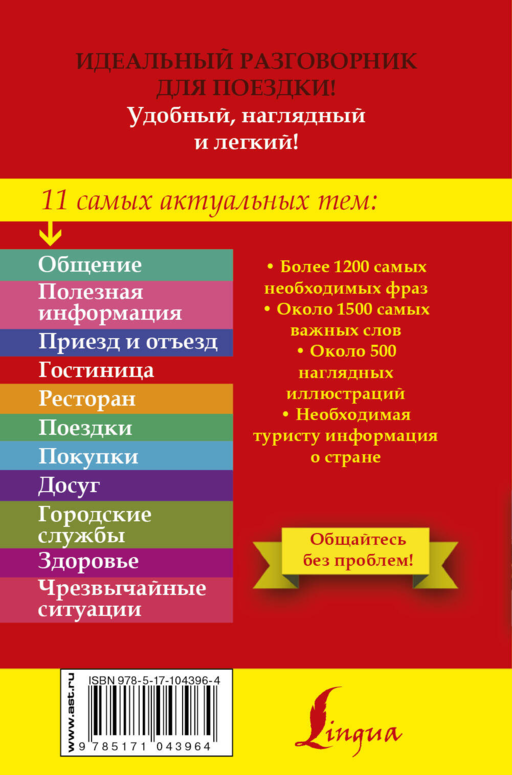 ИДЕАЛЬНЫЙ РАЗГОВОРНИК ДЛЯ ПОЕЗДКИ!

Удобный, наглядный и легкий!

11 самых актуальных тем:

Общение
Полезная информация
Приезд и отъезд
Гостиница
Ресторан
Поездки
Покупки
Досуг
Городские службы
Здоровье
Чрезвычайные ситуации

• Более 1200 самых необходимых фраз
• Около 1500 самых важных слов
• Около 500 наглядных иллюстраций
• Необходимая туристу информация о стране

Общайтесь без проблем!

www.ast.ru

ISBN 978-5-17-104396-4

9 785171 043964

Lingua